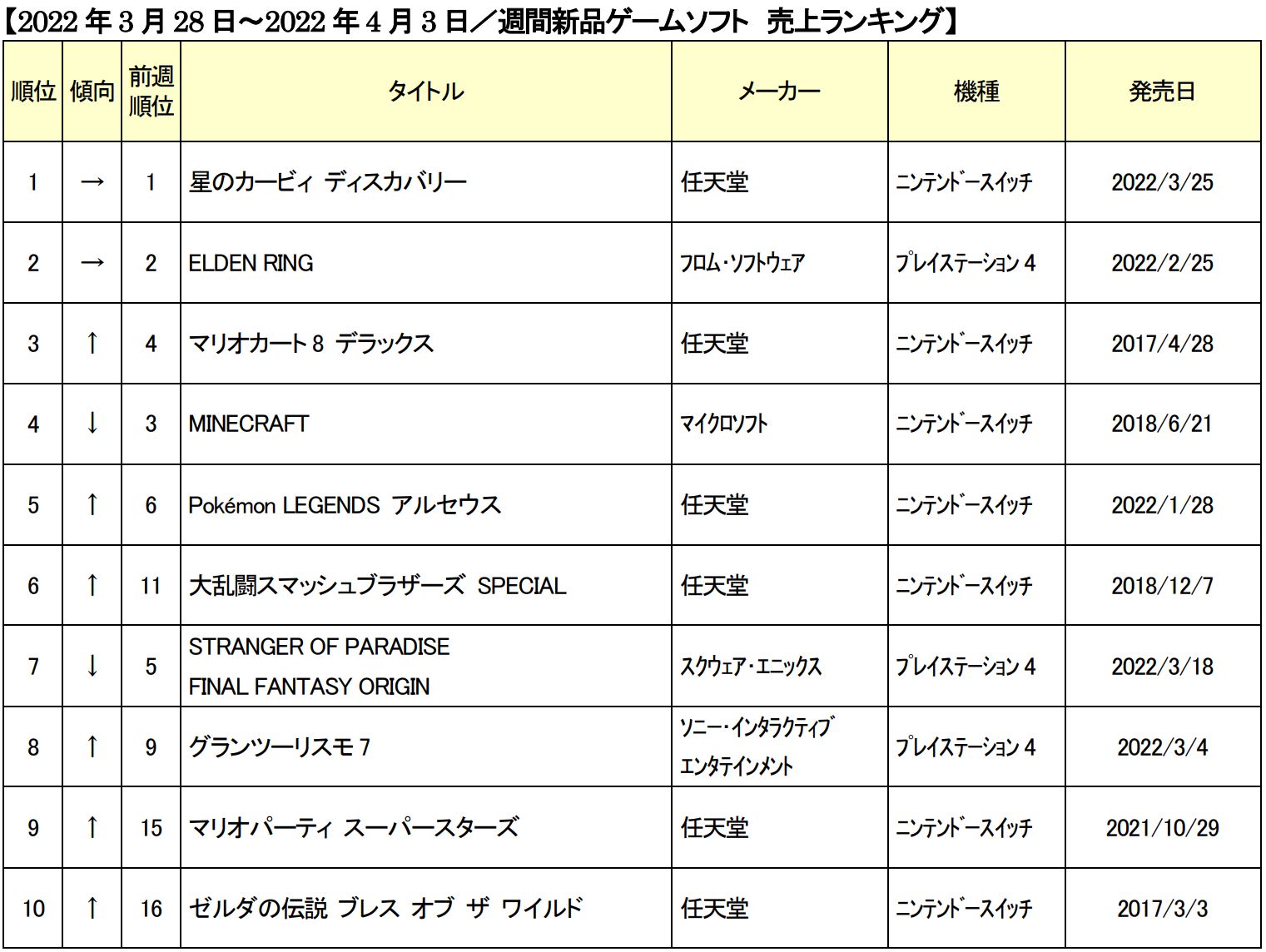 【2022年3月28日～2022年4月3日／週間新品ゲームソフト 売上ランキング】

| 順位 | 傾向 | 前週順位 | タイトル | メーカー | 機種 | 発売日 |
|---|---|---|---|---|---|---|
| 1 | → | 1 | 星のカービィ ディスカバリー | 任天堂 | ニンテンドースイッチ | 2022/3/25 |
| 2 | → | 2 | ELDEN RING | フロム・ソフトウェア | プレイステーション4 | 2022/2/25 |
| 3 | ↑ | 4 | マリオカート8 デラックス | 任天堂 | ニンテンドースイッチ | 2017/4/28 |
| 4 | ↓ | 3 | MINECRAFT | マイクロソフト | ニンテンドースイッチ | 2018/6/21 |
| 5 | ↑ | 6 | Pokémon LEGENDS アルセウス | 任天堂 | ニンテンドースイッチ | 2022/1/28 |
| 6 | ↑ | 11 | 大乱闘スマッシュブラザーズ SPECIAL | 任天堂 | ニンテンドースイッチ | 2018/12/7 |
| 7 | ↓ | 5 | STRANGER OF PARADISE FINAL FANTASY ORIGIN | スクウェア・エニックス | プレイステーション4 | 2022/3/18 |
| 8 | ↑ | 9 | グランツーリスモ7 | ソニー・インタラクティブエンタテインメント | プレイステーション4 | 2022/3/4 |
| 9 | ↑ | 15 | マリオパーティ スーパースターズ | 任天堂 | ニンテンドースイッチ | 2021/10/29 |
| 10 | ↑ | 16 | ゼルダの伝説 ブレス オブ ザ ワイルド | 任天堂 | ニンテンドースイッチ | 2017/3/3 |